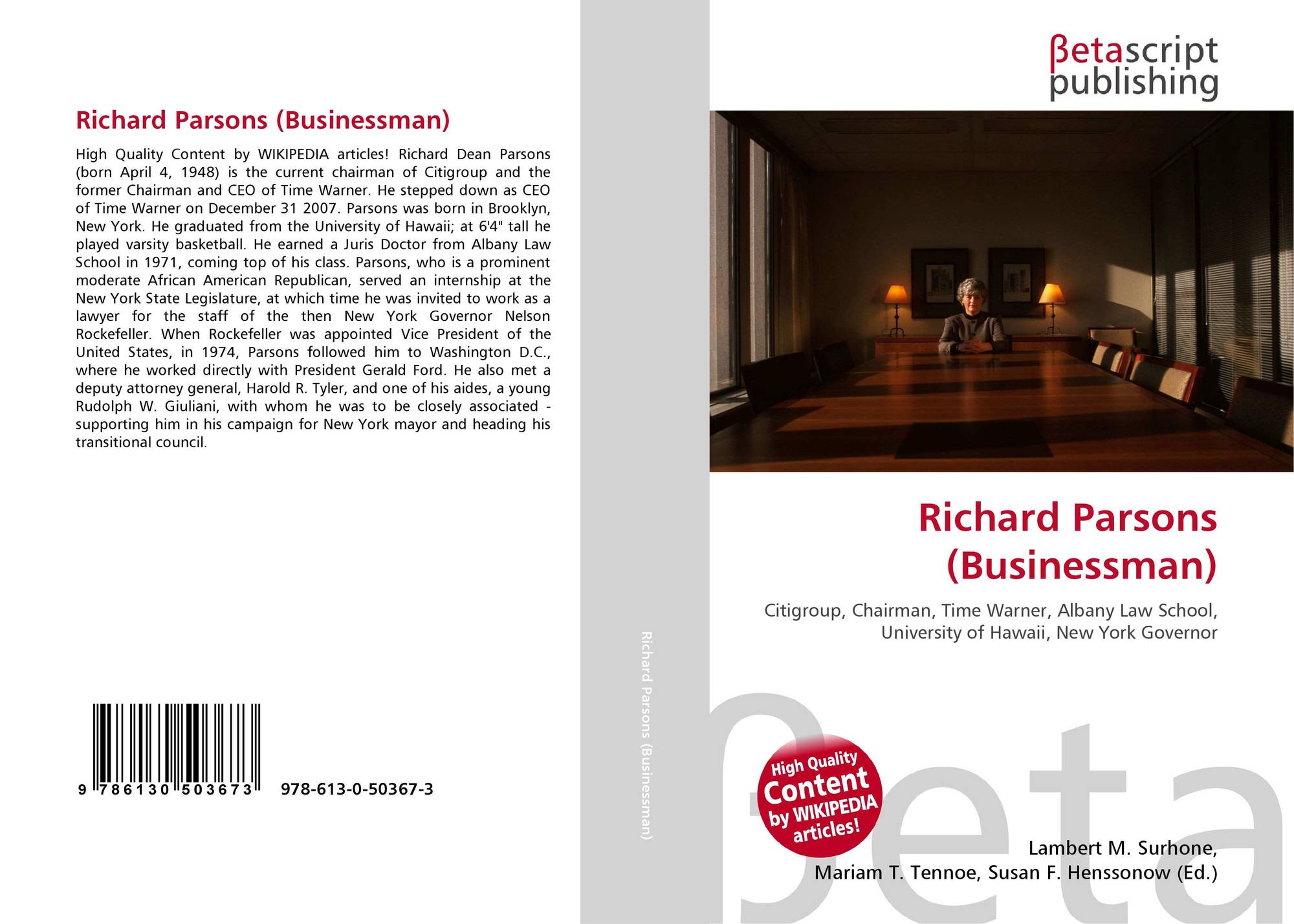 Richard Parsons (Businessman)

High Quality Content by WIKIPEDIA articles! Richard Dean Parsons (born April 4, 1948) is the current chairman of Citigroup and the former Chairman and CEO of Time Warner. He stepped down as CEO of Time Warner on December 31 2007. Parsons was born in Brooklyn, New York. He graduated from the University of Hawaii; at 6'4" tall he played varsity basketball. He earned a Juris Doctor from Albany Law School in 1971, coming top of his class. Parsons, who is a prominent moderate African American Republican, served an internship at the New York State Legislature, at which time he was invited to work as a lawyer for the staff of the then New York Governor Nelson Rockefeller. When Rockefeller was appointed Vice President of the United States, in 1974, Parsons followed him to Washington D.C., where he worked directly with President Gerald Ford. He also met a deputy attorney general, Harold R. Tyler, and one of his aides, a young Rudolph W. Giuliani, with whom he was to be closely associated - supporting him in his campaign for New York mayor and heading his transitional council.

9 786130 503673 978-613-0-50367-3

Richard Parsons (Businessman)

βetascript
publishing

Richard Parsons
(Businessman)

Citigroup, Chairman, Time Warner, Albany Law School, University of Hawaii, New York Governor

High Quality
Content
by WIKIPEDIA
articles!

Lambert M. Surhone,
Mariam T. Tennoe, Susan F. Henssonow (Ed.)

βeta